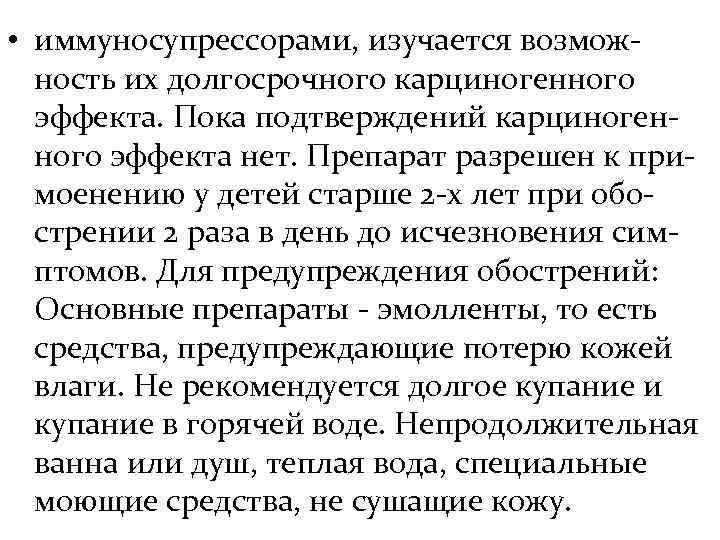 • иммуносупрессорами, изучается возможность их долгосрочного карциногенного эффекта. Пока подтверждений карциногенного эффекта нет. Препарат разрешен к примоенению у детей старше 2-х лет при обострении 2 раза в день до исчезновения симптомов. Для предупреждения обострений: Основные препараты - эмолленты, то есть средства, предупреждающие потерю кожей влаги. Не рекомендуется долгое купание и купание в горячей воде. Непродолжительная ванна или душ, теплая вода, специальные моющие средства, не сушащие кожу.